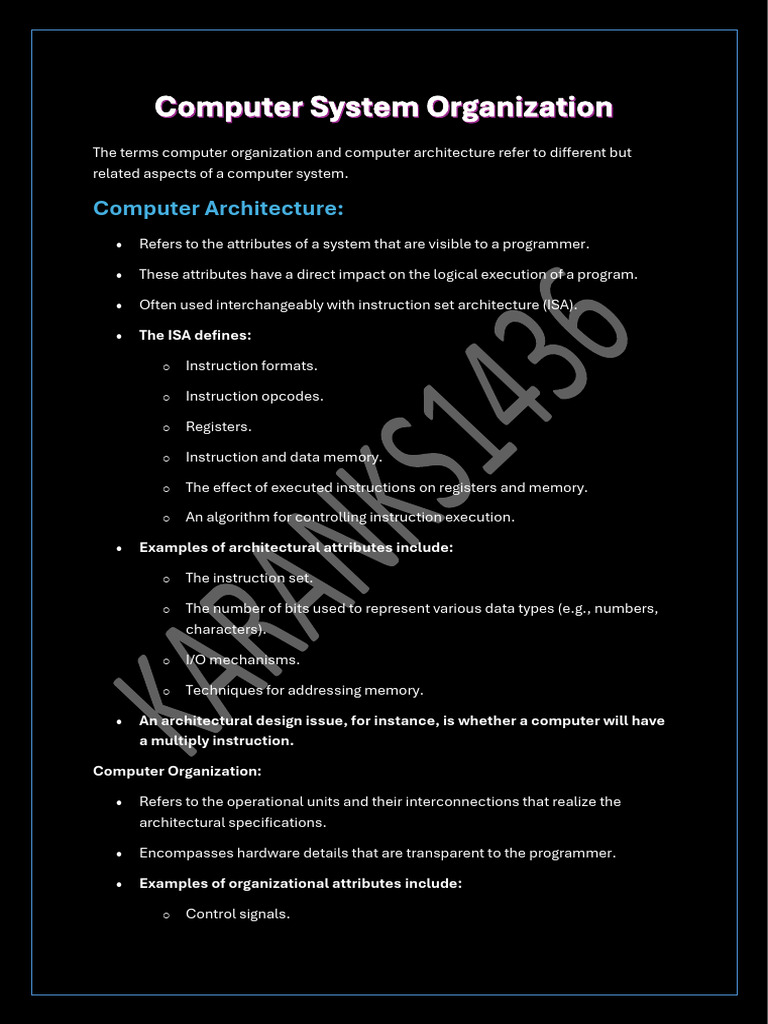 Computer System Organization

The terms computer organization and computer architecture refer to different but related aspects of a computer system.

Computer Architecture:

• Refers to the attributes of a system that are visible to a programmer.

• These attributes have a direct impact on the logical execution of a program.

• Often used interchangeably with instruction set architecture (ISA).

• The ISA defines:

o Instruction formats.

o Instruction opcodes.

o Registers.

o Instruction and data memory.

o The effect of executed instructions on registers and memory.

o An algorithm for controlling instruction execution.

• Examples of architectural attributes include:

o The instruction set.

o The number of bits used to represent various data types (e.g., numbers, characters).

o I/O mechanisms.

o Techniques for addressing memory.

• An architectural design issue, for instance, is whether a computer will have a multiply instruction.

Computer Organization:

• Refers to the operational units and their interconnections that realize the architectural specifications.

• Encompasses hardware details that are transparent to the programmer.

• Examples of organizational attributes include:

o Control signals.

KARANKS1436